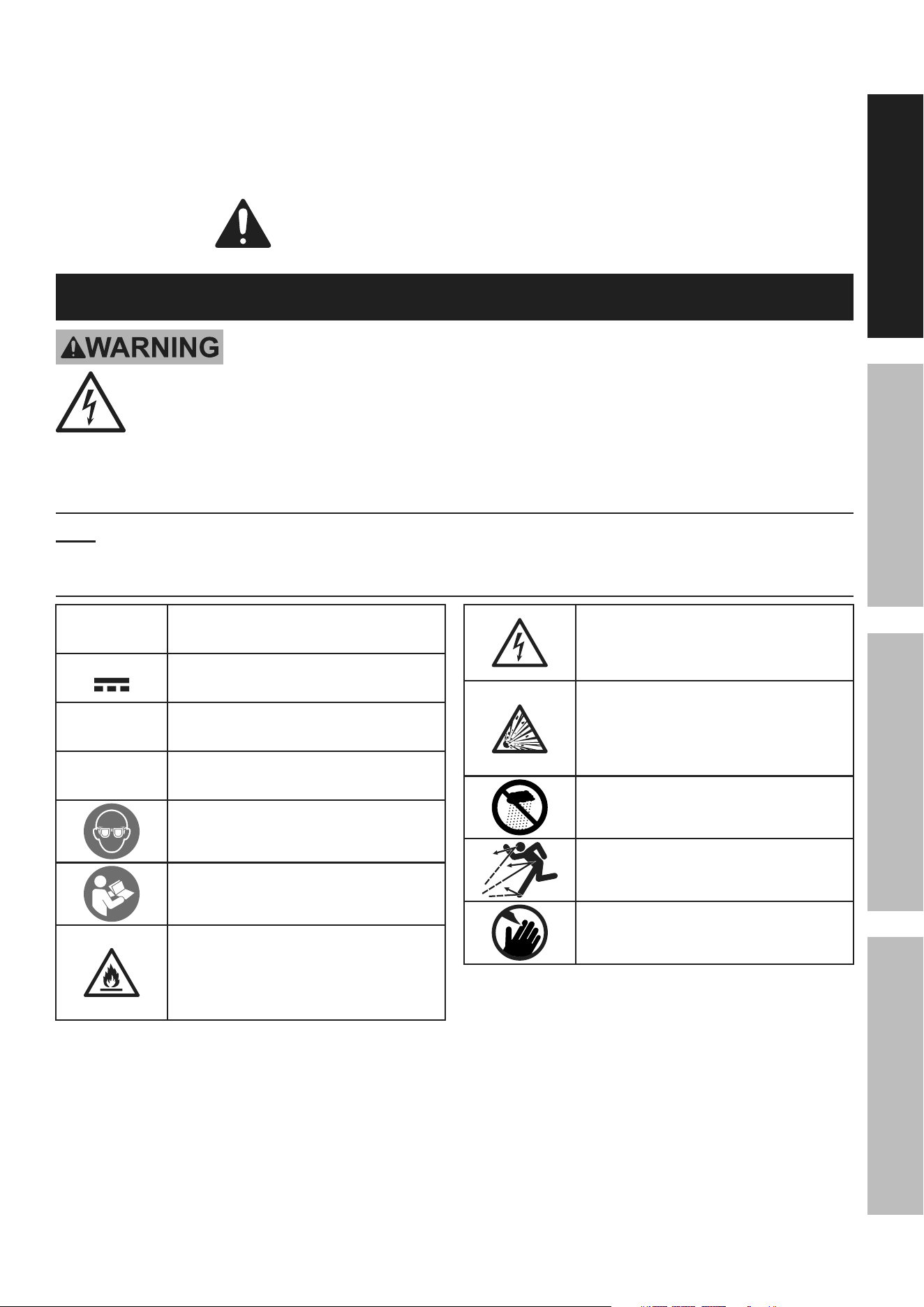 WARNING